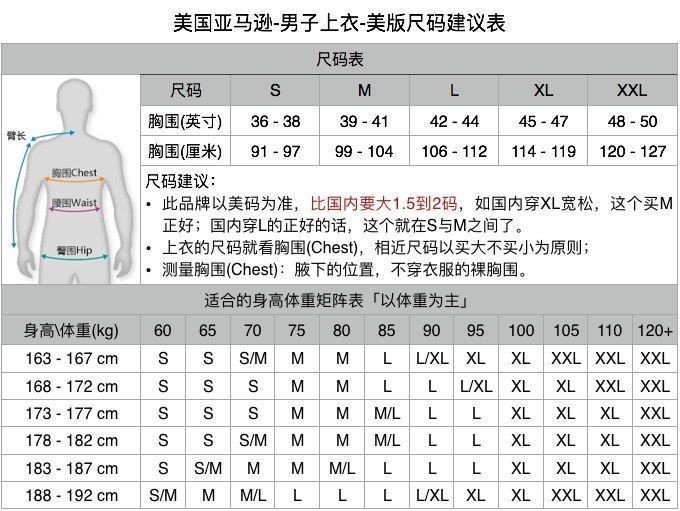 美国亚马逊-男子上衣-美版尺码建议表

尺码表

臂长
胸围Chest
腰围Waist
臀围Hip

| 尺码 | S | M | L | XL | XXL |
|---|---|---|---|---|---|
| 胸围(英寸) | 36 - 38 | 39 - 41 | 42 - 44 | 45 - 47 | 48 - 50 |
| 胸围(厘米) | 91 - 97 | 99 - 104 | 106 - 112 | 114 - 119 | 120 - 127 |

尺码建议：
• 此品牌以美码为准，比国内要大1.5到2码，如国内穿XL宽松，这个买M正好；国内穿L的正好的话，这个就在S与M之间了。
• 上衣的尺码就看胸围(Chest)，相近尺码以买大不买小为原则；
• 测量胸围(Chest)：腋下的位置，不穿衣服的裸胸围。

适合的身高体重矩阵表「以体重为主」

| 身高\体重(kg) | 60 | 65 | 70 | 75 | 80 | 85 | 90 | 95 | 100 | 105 | 110 | 120+ |
|---|---|---|---|---|---|---|---|---|---|---|---|---|
| 163 - 167 cm | S | S | S/M | M | M | L | L/XL | XL | XL | XXL | XXL | XXL |
| 168 - 172 cm | S | S | S | M | M | L | L | L/XL | XL | XL | XXL | XXL |
| 173 - 177 cm | S | S | S | M | M | M/L | L | L | XL | XL | XL | XXL |
| 178 - 182 cm | S | S | S/M | M | M | M/L | L | L | XL | XL | XL | XXL |
| 183 - 187 cm | S | S/M | M | M | M/L | L | L | L | XL | XL | XL | XXL |
| 188 - 192 cm | S/M | M | M/L | L | L | L | L/XL | XL | XL | XXL | XXL | XXL |